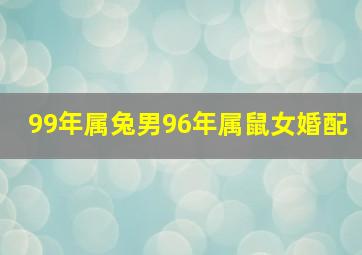 99年属兔男96年属鼠女婚配